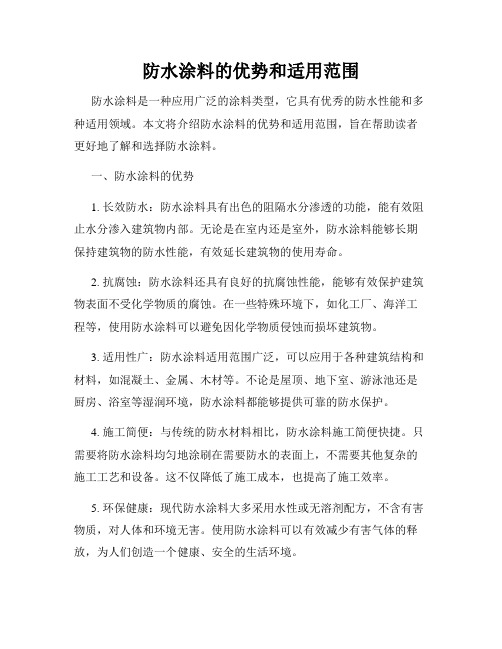 防水涂料的优势和适用范围

防水涂料是一种应用广泛的涂料类型，它具有优秀的防水性能和多种适用领域。本文将介绍防水涂料的优势和适用范围，旨在帮助读者更好地了解和选择防水涂料。

一、防水涂料的优势

1. 长效防水：防水涂料具有出色的阻隔水分渗透的功能，能有效阻止水分渗入建筑物内部。无论是在室内还是室外，防水涂料能够长期保持建筑物的防水性能，有效延长建筑物的使用寿命。

2. 抗腐蚀：防水涂料还具有良好的抗腐蚀性能，能够有效保护建筑物表面不受化学物质的腐蚀。在一些特殊环境下，如化工厂、海洋工程等，使用防水涂料可以避免因化学物质侵蚀而损坏建筑物。

3. 适用性广：防水涂料适用范围广泛，可以应用于各种建筑结构和材料，如混凝土、金属、木材等。不论是屋顶、地下室、游泳池还是厨房、浴室等湿润环境，防水涂料都能够提供可靠的防水保护。

4. 施工简便：与传统的防水材料相比，防水涂料施工简便快捷。只需要将防水涂料均匀地涂刷在需要防水的表面上，不需要其他复杂的施工工艺和设备。这不仅降低了施工成本，也提高了施工效率。

5. 环保健康：现代防水涂料大多采用水性或无溶剂配方，不含有害物质，对人体和环境无害。使用防水涂料可以有效减少有害气体的释放，为人们创造一个健康、安全的生活环境。